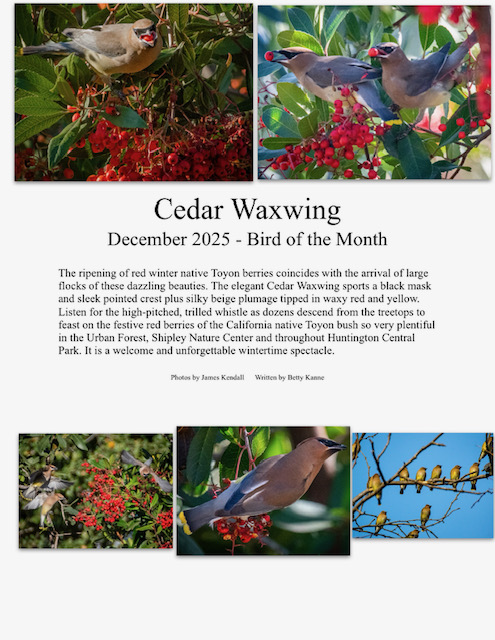 Cedar Waxwing

December 2025 - Bird of the Month

The ripening of red winter native Toyon berries coincides with the arrival of large flocks of these dazzling beauties. The elegant Cedar Waxwing sports a black mask and sleek pointed crest plus silky beige plumage tipped in waxy red and yellow. Listen for the high-pitched, trilled whistle as dozens descend from the treetops to feast on the festive red berries of the California native Toyon bush so very plentiful in the Urban Forest, Shipley Nature Center and throughout Huntington Central Park. It is a welcome and unforgettable wintertime spectacle.

Photos by James Kendall   Written by Betty Kanne